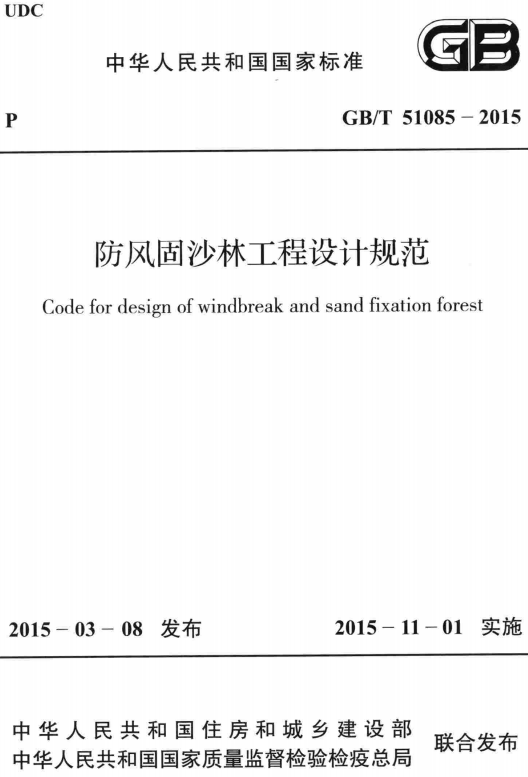 UDC

中华人民共和国国家标准

GB

P

GB/T 51085 – 2015

防风固沙林工程设计规范

Code for design of windbreak and sand fixation forest

2015 – 03 – 08 发布

2015 – 11 – 01 实施

中华人民共和国住房和城乡建设部
中华人民共和国国家质量监督检验检疫总局

联合发布